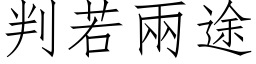 判若兩途